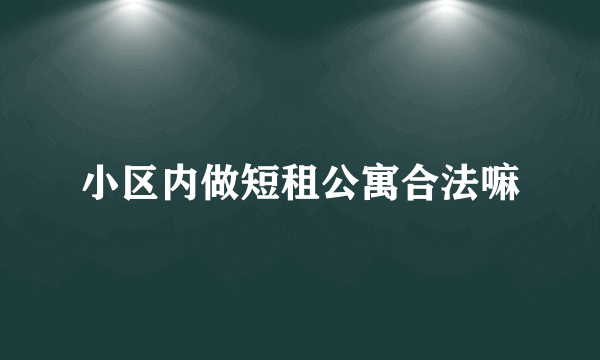 小区内做短租公寓合法嘛